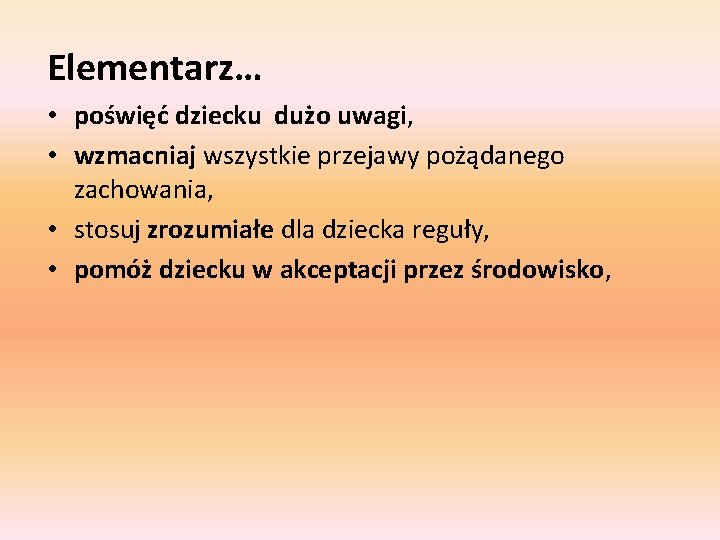 Elementarz…

• poświęć dziecku dużo uwagi,
• wzmacniaj wszystkie przejawy pożądanego zachowania,
• stosuj zrozumiałe dla dziecka reguły,
• pomóż dziecku w akceptacji przez środowisko,